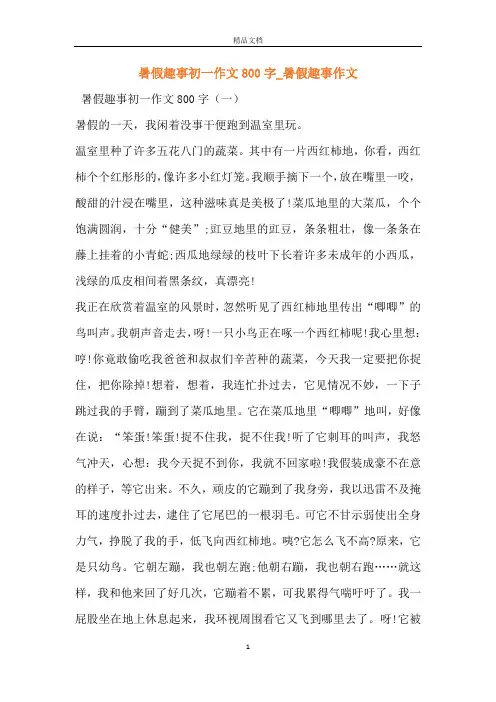 精品文档

暑假趣事初一作文800字_暑假趣事作文

暑假趣事初一作文800字（一）

暑假的一天，我闲着没事干便跑到温室里玩。

温室里种了许多五花八门的蔬菜。其中有一片西红柿地，你看，西红柿个个红彤彤的，像许多小红灯笼。我顺手摘下一个，放在嘴里一咬，酸甜的汁浸在嘴里，这种滋味真是美极了!菜瓜地里的大菜瓜，个个饱满圆润，十分“健美”;豇豆地里的豇豆，条条粗壮，像一条条在藤上挂着的小青蛇;西瓜地绿绿的枝叶下长着许多未成年的小西瓜，浅绿的瓜皮相间着黑条纹，真漂亮!

我正在欣赏着温室的风景时，忽然听见了西红柿地里传出“唧唧”的鸟叫声。我朝声音走去，呀!一只小鸟正在啄一个西红柿呢!我心里想：哼!你竟敢偷吃我爸爸和叔叔们辛苦种的蔬菜，今天我一定要把你捉住，把你除掉!想着，想着，我连忙扑过去，它见情况不妙，一下子跳过我的手臂，蹦到了菜瓜地里。它在菜瓜地里“唧唧”地叫，好像在说：“笨蛋!笨蛋!捉不住我，捉不住我!听了它刺耳的叫声，我怒气冲天，心想：我今天捉不到你，我就不回家啦!我假装成豪不在意的样子，等它出来。不久，顽皮的它蹦到了我身旁，我以迅雷不及掩耳的速度扑过去，逮住了它尾巴的一根羽毛。可它不甘示弱使出全身力气，挣脱了我的手，低飞向西红柿地。咦?它怎么飞不高?原来，它是只幼鸟。它朝左蹦，我也朝左跑;他朝右蹦，我也朝右跑……就这样，我和他来回了好几次，它蹦着不累，可我累得气喘吁吁了。我一屁股坐在地上休息起来，我环视周围看它又飞到哪里去了。呀!它被

1